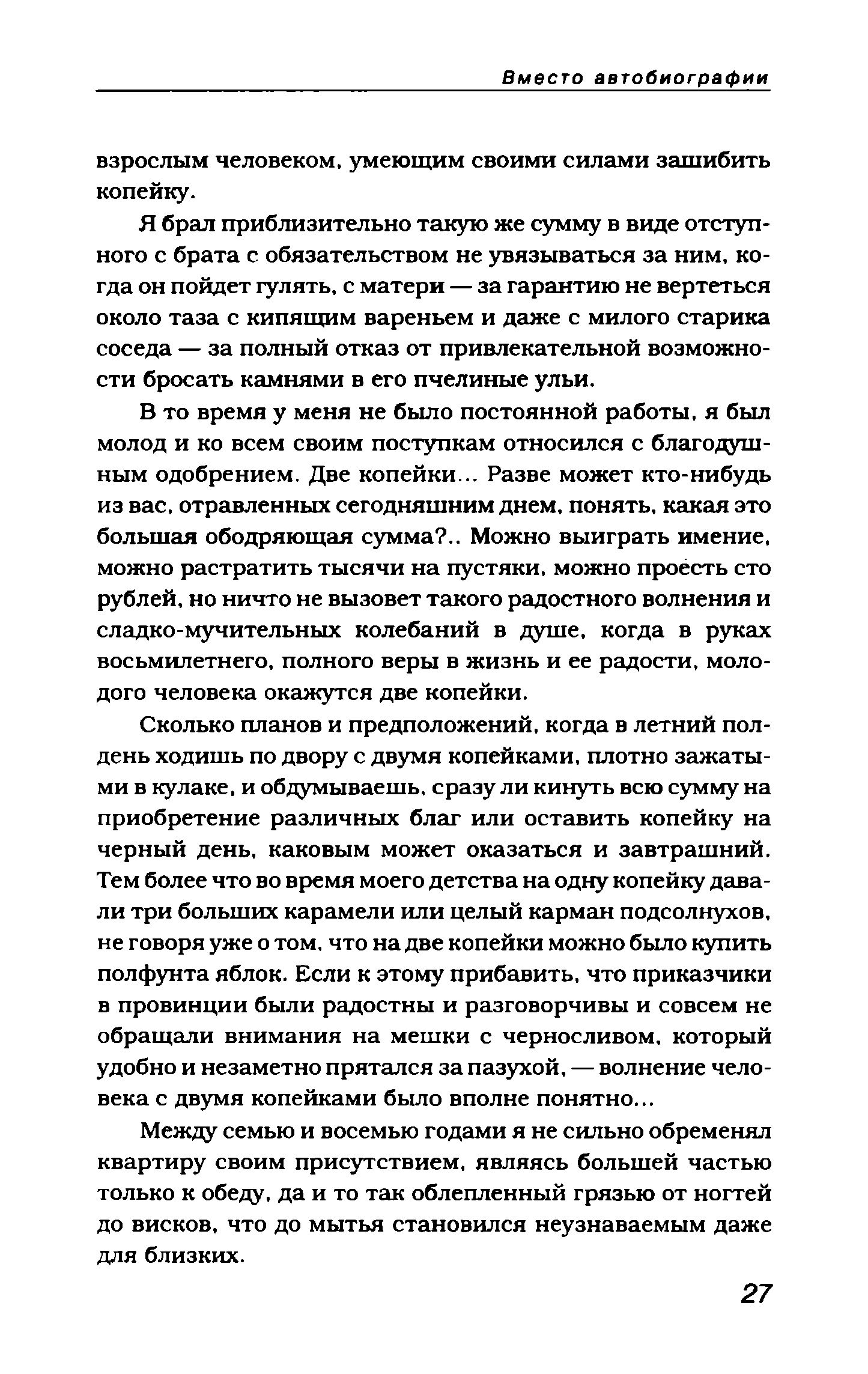 Вместо автобиографии

взрослым человеком, умеющим своими силами зашибить копейку.

Я брал приблизительно такую же сумму в виде отступного с брата с обязательством не увязываться за ним, когда он пойдет гулять, с матери — за гарантию не вертеться около таза с кипящим вареньем и даже с милого старика соседа — за полный отказ от привлекательной возможности бросать камнями в его пчелиные ульи.

В то время у меня не было постоянной работы, я был молод и ко всем своим поступкам относился с благодушным одобрением. Две копейки... Разве может кто-нибудь из вас, отравленных сегодняшним днем, понять, какая это большая ободряющая сумма?.. Можно выиграть имение, можно растратить тысячи на пустяки, можно проесть сто рублей, но ничто не вызовет такого радостного волнения и сладко-мучительных колебаний в душе, когда в руках восьмилетнего, полного веры в жизнь и ее радости, молодого человека окажутся две копейки.

Сколько планов и предположений, когда в летний полдень ходишь по двору с двумя копейками, плотно зажатыми в кулаке, и обдумываешь, сразу ли кинуть всю сумму на приобретение различных благ или оставить копейку на черный день, каковым может оказаться и завтрашний. Тем более что во время моего детства на одну копейку давали три больших карамели или целый карман подсолнухов, не говоря уже о том, что на две копейки можно было купить полфунта яблок. Если к этому прибавить, что приказчики в провинции были радостны и разговорчивы и совсем не обращали внимания на мешки с черносливом, который удобно и незаметно прятался за пазухой, — волнение человека с двумя копейками было вполне понятно...

Между семью и восемью годами я не сильно обременял квартиру своим присутствием, являясь большей частью только к обеду, да и то так облепленный грязью от ногтей до висков, что до мытья становился неузнаваемым даже для близких.

27